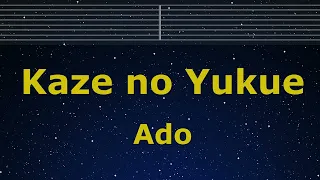 Kaze no Yukue

Ado